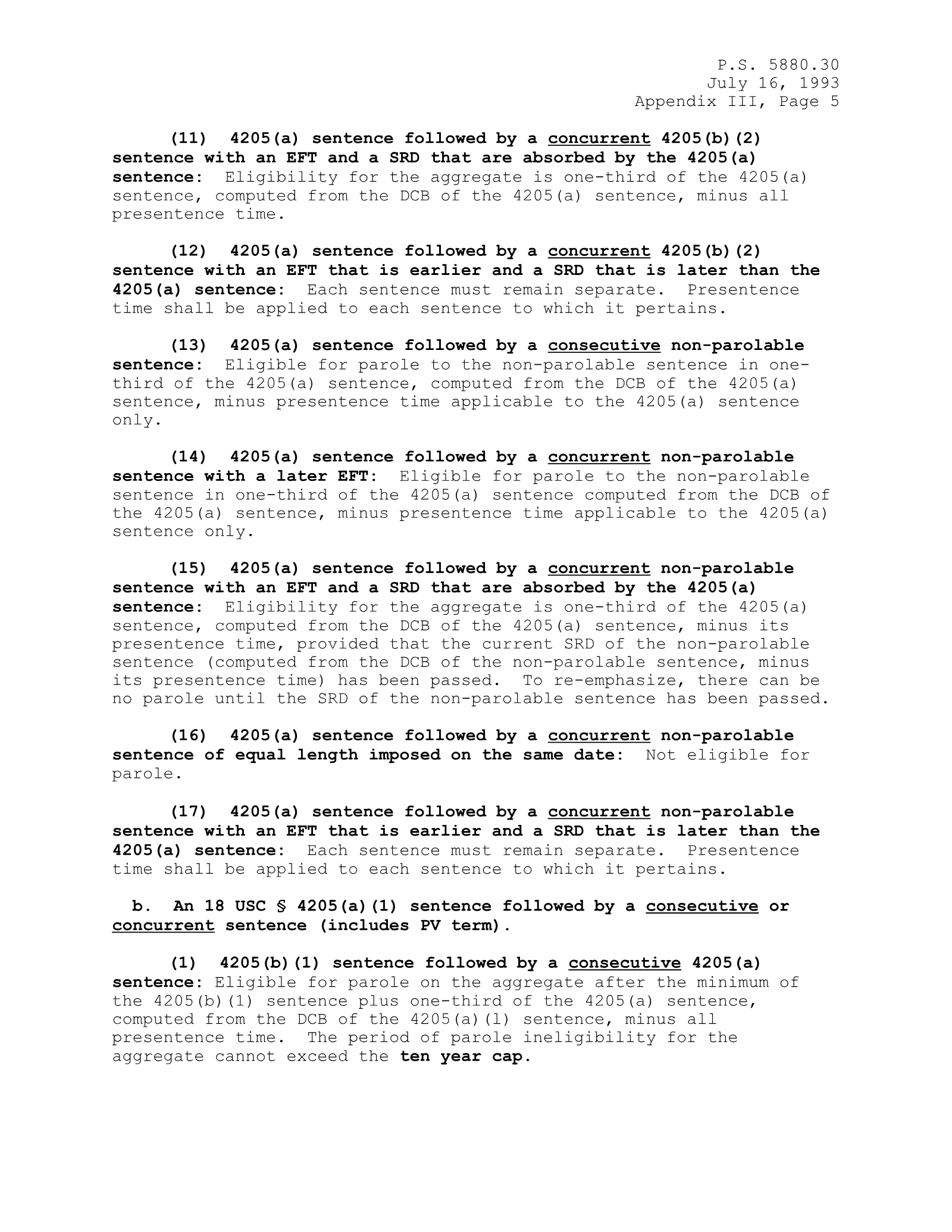 P.S. 5880.30
July 16, 1993
Appendix III, Page 5

(11) 4205(a) sentence followed by a concurrent 4205(b)(2) sentence with an EFT and a SRD that are absorbed by the 4205(a) sentence: Eligibility for the aggregate is one-third of the 4205(a) sentence, computed from the DCB of the 4205(a) sentence, minus all presentence time.

(12) 4205(a) sentence followed by a concurrent 4205(b)(2) sentence with an EFT that is earlier and a SRD that is later than the 4205(a) sentence: Each sentence must remain separate. Presentence time shall be applied to each sentence to which it pertains.

(13) 4205(a) sentence followed by a consecutive non-parolable sentence: Eligible for parole to the non-parolable sentence in one-third of the 4205(a) sentence, computed from the DCB of the 4205(a) sentence, minus presentence time applicable to the 4205(a) sentence only.

(14) 4205(a) sentence followed by a concurrent non-parolable sentence with a later EFT: Eligible for parole to the non-parolable sentence in one-third of the 4205(a) sentence computed from the DCB of the 4205(a) sentence, minus presentence time applicable to the 4205(a) sentence only.

(15) 4205(a) sentence followed by a concurrent non-parolable sentence with an EFT and a SRD that are absorbed by the 4205(a) sentence: Eligibility for the aggregate is one-third of the 4205(a) sentence, computed from the DCB of the 4205(a) sentence, minus its presentence time, provided that the current SRD of the non-parolable sentence (computed from the DCB of the non-parolable sentence, minus its presentence time) has been passed. To re-emphasize, there can be no parole until the SRD of the non-parolable sentence has been passed.

(16) 4205(a) sentence followed by a concurrent non-parolable sentence of equal length imposed on the same date: Not eligible for parole.

(17) 4205(a) sentence followed by a concurrent non-parolable sentence with an EFT that is earlier and a SRD that is later than the 4205(a) sentence: Each sentence must remain separate. Presentence time shall be applied to each sentence to which it pertains.

b. An 18 USC § 4205(a)(1) sentence followed by a consecutive or concurrent sentence (includes PV term).

(1) 4205(b)(1) sentence followed by a consecutive 4205(a) sentence: Eligible for parole on the aggregate after the minimum of the 4205(b)(1) sentence plus one-third of the 4205(a) sentence, computed from the DCB of the 4205(a)(l) sentence, minus all presentence time. The period of parole ineligibility for the aggregate cannot exceed the ten year cap.